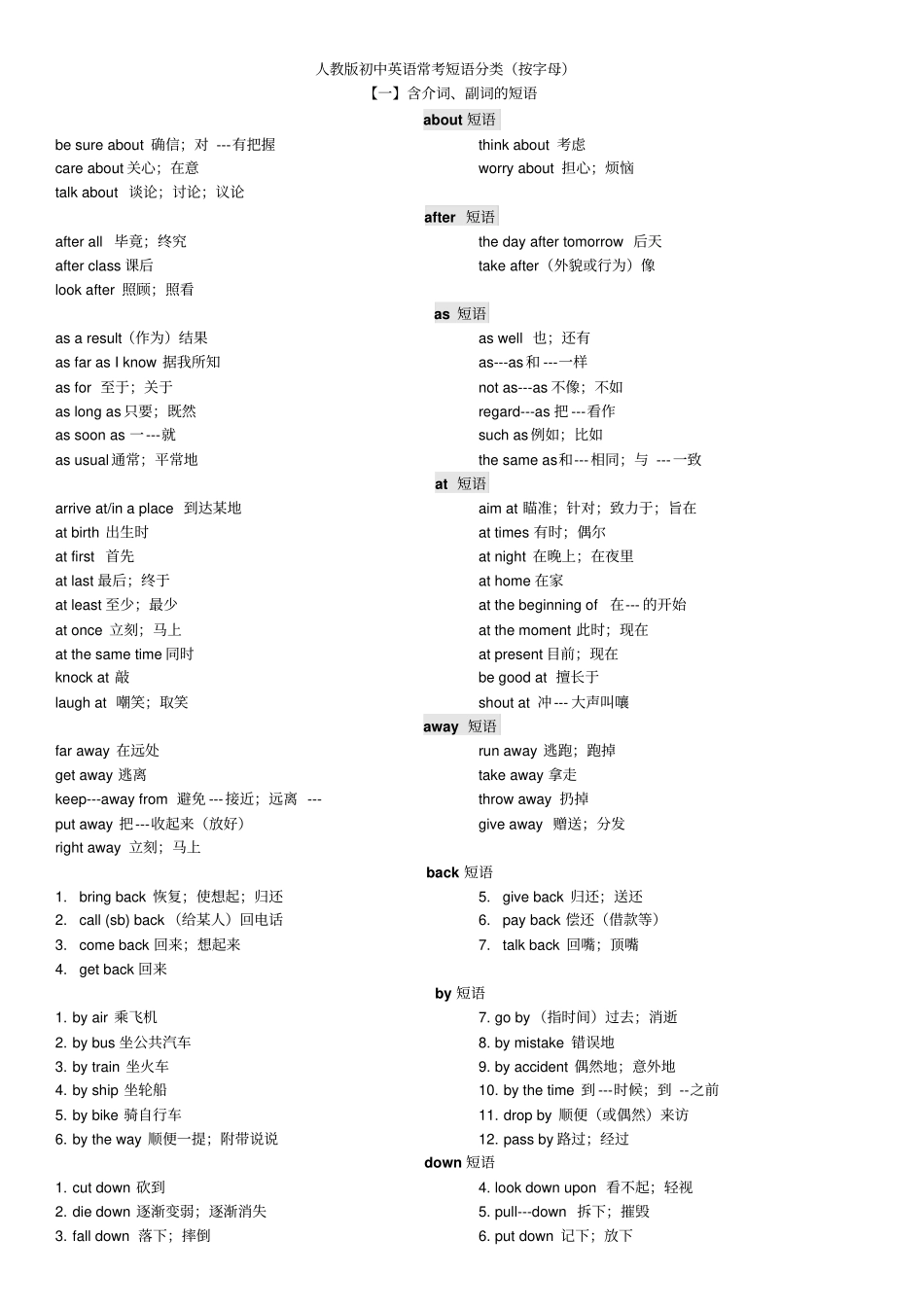 人教版初中英语常考短语分类（按字母）

【一】含介词、副词的短语

about 短语

be sure about 确信；对 ---有把握
care about 关心；在意
talk about 谈论；讨论；议论

think about 考虑
worry about 担心；烦恼

after 短语

after all 毕竟；终究
after class 课后
look after 照顾；照看

the day after tomorrow 后天
take after（外貌或行为）像

as 短语

as a result（作为）结果
as far as I know 据我所知
as for 至于；关于
as long as 只要；既然
as soon as 一---就
as usual 通常；平常地

as well 也；还有
as---as 和---一样
not as---as 不像；不如
regard---as 把---看作
such as 例如；比如
the same as 和---相同；与 ---一致

at 短语

arrive at/in a place 到达某地
at birth 出生时
at first 首先
at last 最后；终于
at least 至少；最少
at once 立刻；马上
at the same time 同时
knock at 敲
laugh at 嘲笑；取笑

aim at 瞄准；针对；致力于；旨在
at times 有时；偶尔
at night 在晚上；在夜里
at home 在家
at the beginning of 在---的开始
at the moment 此时；现在
at present 目前；现在
be good at 擅长于
shout at 冲---大声叫嚷

away 短语

far away 在远处
get away 逃离
keep---away from 避免---接近；远离 ---
put away 把---收起来（放好）
right away 立刻；马上

run away 逃跑；跑掉
take away 拿走
throw away 扔掉
give away 赠送；分发

back 短语

1. bring back 恢复；使想起；归还
2. call (sb) back （给某人）回电话
3. come back 回来；想起来
4. get back 回来

5. give back 归还；送还
6. pay back 偿还（借款等）
7. talk back 回嘴；顶嘴

by 短语

1. by air 乘飞机
2. by bus 坐公共汽车
3. by train 坐火车
4. by ship 坐轮船
5. by bike 骑自行车
6. by the way 顺便一提；附带说说

7. go by （指时间）过去；消逝
8. by mistake 错误地
9. by accident 偶然地；意外地
10. by the time 到---时候；到 --之前
11. drop by 顺便（或偶然）来访
12. pass by 路过；经过

down 短语

1. cut down 砍到
2. die down 逐渐变弱；逐渐消失
3. fall down 落下；摔倒

4. look down upon 看不起；轻视
5. pull---down 拆下；摧毁
6. put down 记下；放下